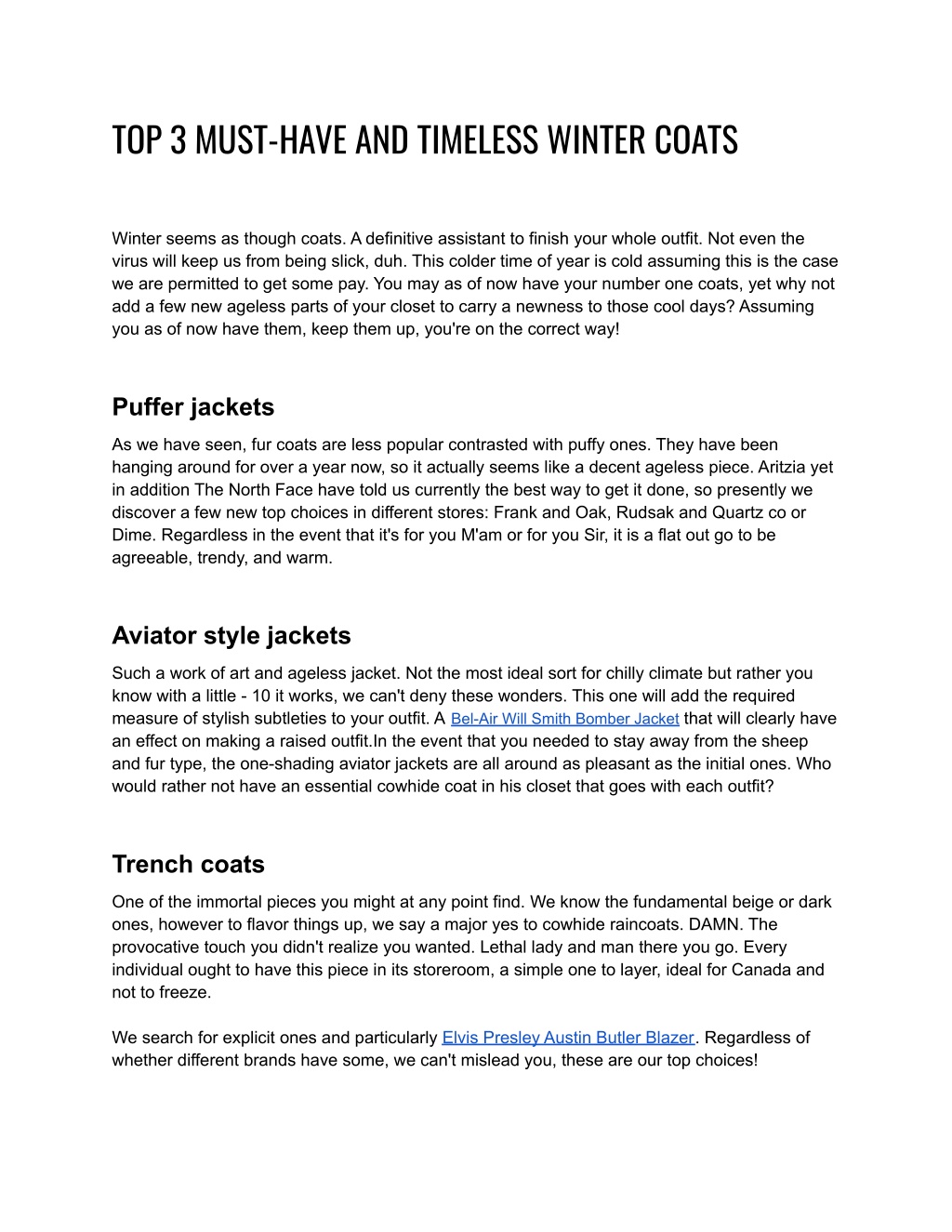 TOP 3 MUST-HAVE AND TIMELESS WINTER COATS

Winter seems as though coats. A definitive assistant to finish your whole outfit. Not even the virus will keep us from being slick, duh. This colder time of year is cold assuming this is the case we are permitted to get some pay. You may as of now have your number one coats, yet why not add a few new ageless parts of your closet to carry a newness to those cool days? Assuming you as of now have them, keep them up, you're on the correct way!

Puffer jackets

As we have seen, fur coats are less popular contrasted with puffy ones. They have been hanging around for over a year now, so it actually seems like a decent ageless piece. Aritzia yet in addition The North Face have told us currently the best way to get it done, so presently we discover a few new top choices in different stores: Frank and Oak, Rudsak and Quartz co or Dime. Regardless in the event that it's for you M'am or for you Sir, it is a flat out go to be agreeable, trendy, and warm.

Aviator style jackets

Such a work of art and ageless jacket. Not the most ideal sort for chilly climate but rather you know with a little - 10 it works, we can't deny these wonders. This one will add the required measure of stylish subtleties to your outfit. A Bel-Air Will Smith Bomber Jacket that will clearly have an effect on making a raised outfit.In the event that you needed to stay away from the sheep and fur type, the one-shading aviator jackets are all around as pleasant as the initial ones. Who would rather not have an essential cowhide coat in his closet that goes with each outfit?

Trench coats

One of the immortal pieces you might at any point find. We know the fundamental beige or dark ones, however to flavor things up, we say a major yes to cowhide raincoats. DAMN. The provocative touch you didn't realize you wanted. Lethal lady and man there you go. Every individual ought to have this piece in its storeroom, a simple one to layer, ideal for Canada and not to freeze.

We search for explicit ones and particularly Elvis Presley Austin Butler Blazer. Regardless of whether different brands have some, we can't mislead you, these are our top choices!